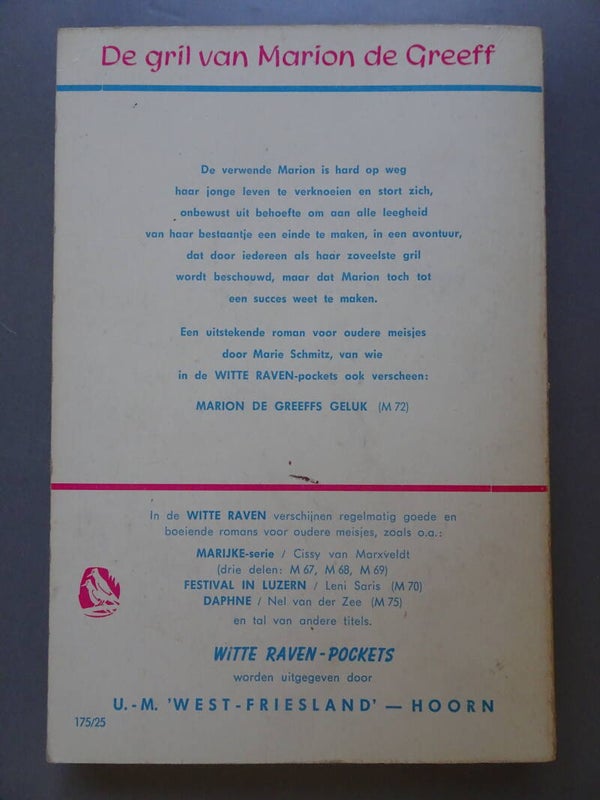 De gril van Marion de Greeff

De verwende Marion is hard op weg haar jonge leven te verknoeien en stort zich, onbewust uit behoefte om aan alle leegheid van haar bestaantje een einde te maken, in een avontuur, dat door iedereen als haar zoveelste gril wordt beschouwd, maar dat Marion toch tot een succes weet te maken.

Een uitstekende roman voor oudere meisjes door Marie Schmitz, van wie in de WITTE RAVEN-pockets ook verscheen:

MARION DE GREEFFS GELUK (M 72)

In de WITTE RAVEN verschijnen regelmatig goede en boeiende romans voor oudere meisjes, zoals o.a.:
MARIJKE-serie / Cissy van Marxveldt
(drie delen: M 67, M 68, M 69)
FESTIVAL IN LUZERN / Leni Saris (M 70)
DAPHNE / Nel van der Zee (M 75)
en tal van andere titels.

WITTE RAVEN-POCKETS
worden uitgegeven door

U.-M. 'WEST-FRIESLAND' — HOORN

175/25